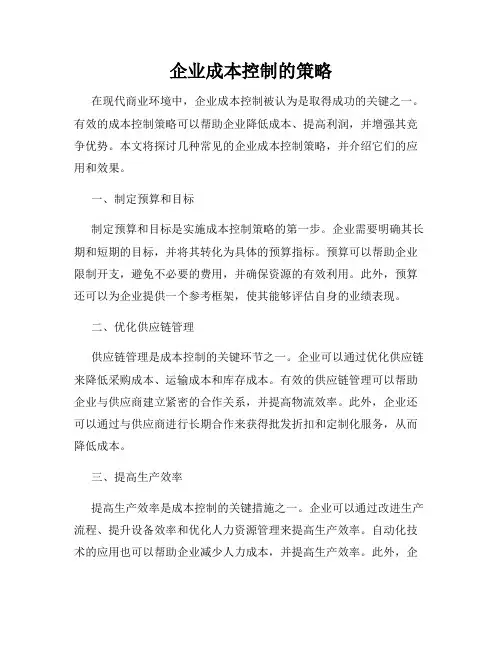 企业成本控制的策略

在现代商业环境中，企业成本控制被认为是取得成功的关键之一。有效的成本控制策略可以帮助企业降低成本、提高利润，并增强其竞争优势。本文将探讨几种常见的企业成本控制策略，并介绍它们的应用和效果。

一、制定预算和目标

制定预算和目标是实施成本控制策略的第一步。企业需要明确其长期和短期的目标，并将其转化为具体的预算指标。预算可以帮助企业限制开支，避免不必要的费用，并确保资源的有效利用。此外，预算还可以为企业提供一个参考框架，使其能够评估自身的业绩表现。

二、优化供应链管理

供应链管理是成本控制的关键环节之一。企业可以通过优化供应链来降低采购成本、运输成本和库存成本。有效的供应链管理可以帮助企业与供应商建立紧密的合作关系，并提高物流效率。此外，企业还可以通过与供应商进行长期合作来获得批发折扣和定制化服务，从而降低成本。

三、提高生产效率

提高生产效率是成本控制的关键措施之一。企业可以通过改进生产流程、提升设备效率和优化人力资源管理来提高生产效率。自动化技术的应用也可以帮助企业减少人力成本，并提高生产效率。此外，企